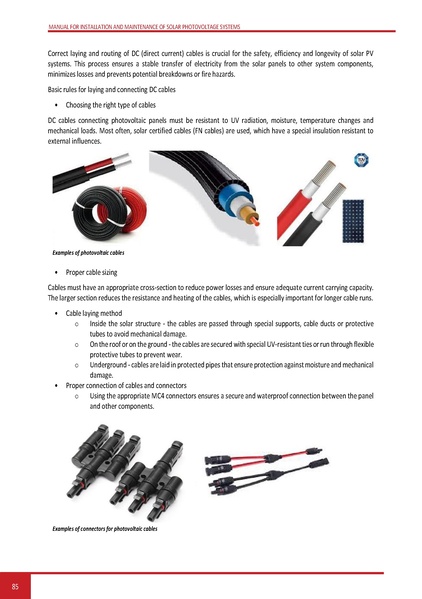 MANUAL FOR INSTALLATION AND MAINTENANCE OF SOLAR PHOTOVOLTAGE SYSTEMS

Correct laying and routing of DC (direct current) cables is crucial for the safety, efficiency and longevity of solar PV systems. This process ensures a stable transfer of electricity from the solar panels to other system components, minimizes losses and prevents potential breakdowns or fire hazards.

Basic rules for laying and connecting DC cables

• Choosing the right type of cables

DC cables connecting photovoltaic panels must be resistant to UV radiation, moisture, temperature changes and mechanical loads. Most often, solar certified cables (FN cables) are used, which have a special insulation resistant to external influences.

Examples of photovoltaic cables

• Proper cable sizing

Cables must have an appropriate cross-section to reduce power losses and ensure adequate current carrying capacity. The larger section reduces the resistance and heating of the cables, which is especially important for longer cable runs.

• Cable laying method
  o Inside the solar structure - the cables are passed through special supports, cable ducts or protective tubes to avoid mechanical damage.
  o On the roof or on the ground - the cables are secured with special UV-resistant ties or run through flexible protective tubes to prevent wear.
  o Underground - cables are laid in protected pipes that ensure protection against moisture and mechanical damage.
• Proper connection of cables and connectors
  o Using the appropriate MC4 connectors ensures a secure and waterproof connection between the panel and other components.

Examples of connectors for photovoltaic cables

85